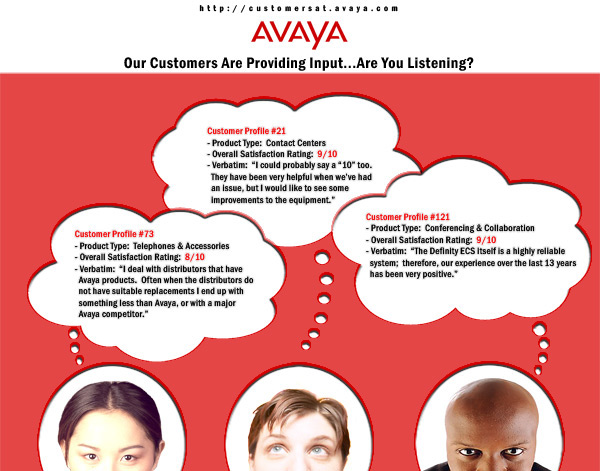 http://customersat.avaya.com

AVAYA

Our Customers Are Providing Input...Are You Listening?

Customer Profile #21
- Product Type: Contact Centers
- Overall Satisfaction Rating: 9/10
- Verbatim: "I could probably say a "10" too. They have been very helpful when we've had an issue, but I would like to see some improvements to the equipment."

Customer Profile #73
- Product Type: Telephones & Accessories
- Overall Satisfaction Rating: 8/10
- Verbatim: "I deal with distributors that have Avaya products. Often when the distributors do not have suitable replacements I end up with something less than Avaya, or with a major Avaya competitor."

Customer Profile #121
- Product Type: Conferencing & Collaboration
- Overall Satisfaction Rating: 9/10
- Verbatim: "The Definity ECS itself is a highly reliable system; therefore, our experience over the last 13 years has been very positive."